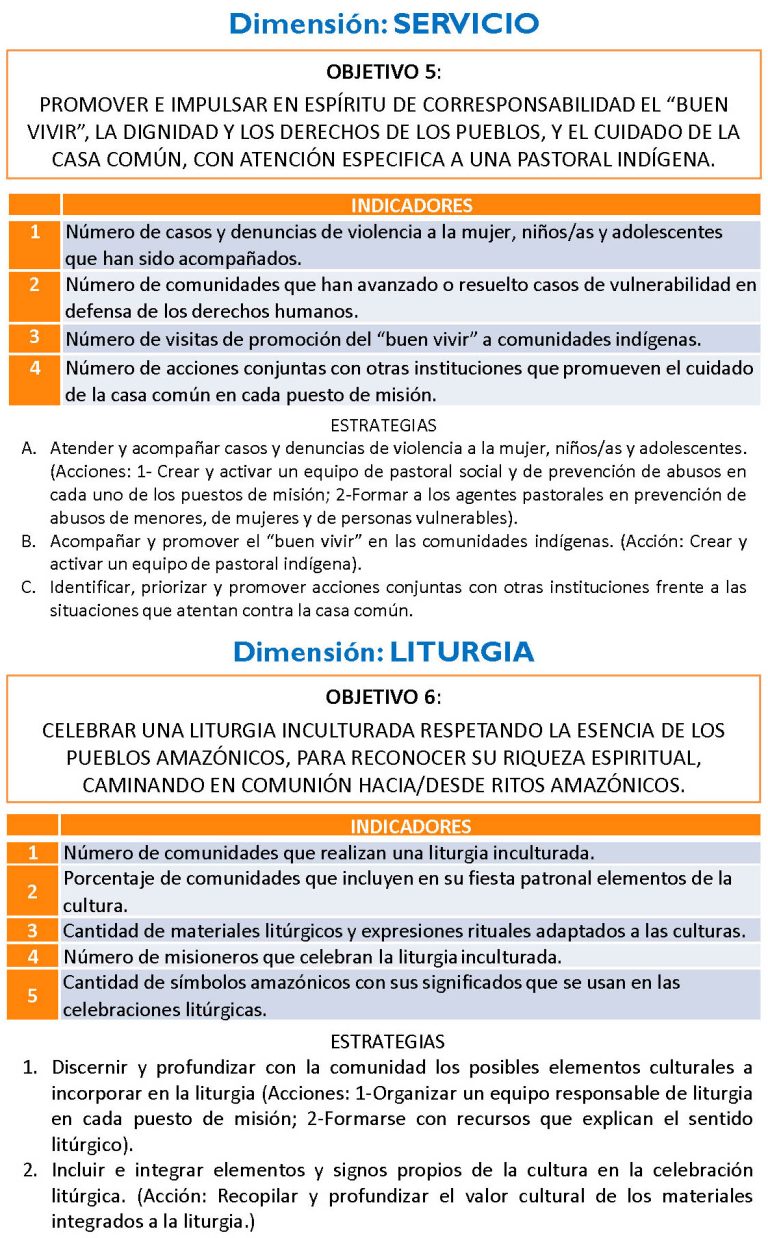 Dimensión: SERVICIO

OBJETIVO 5:

PROMOVER E IMPULSAR EN ESPÍRITU DE CORRESPONSABILIDAD EL “BUEN VIVIR”, LA DIGNIDAD Y LOS DERECHOS DE LOS PUEBLOS, Y EL CUIDADO DE LA CASA COMÚN, CON ATENCIÓN ESPECIFICA A UNA PASTORAL INDÍGENA.

| | INDICADORES |
|---|---|
| 1 | Número de casos y denuncias de violencia a la mujer, niños/as y adolescentes que han sido acompañados. |
| 2 | Número de comunidades que han avanzado o resuelto casos de vulnerabilidad en defensa de los derechos humanos. |
| 3 | Número de visitas de promoción del “buen vivir” a comunidades indígenas. |
| 4 | Número de acciones conjuntas con otras instituciones que promueven el cuidado de la casa común en cada puesto de misión. |

ESTRATEGIAS

A. Atender y acompañar casos y denuncias de violencia a la mujer, niños/as y adolescentes. (Acciones: 1- Crear y activar un equipo de pastoral social y de prevención de abusos en cada uno de los puestos de misión; 2-Formar a los agentes pastorales en prevención de abusos de menores, de mujeres y de personas vulnerables).

B. Acompañar y promover el “buen vivir” en las comunidades indígenas. (Acción: Crear y activar un equipo de pastoral indígena).

C. Identificar, priorizar y promover acciones conjuntas con otras instituciones frente a las situaciones que atentan contra la casa común.

Dimensión: LITURGIA

OBJETIVO 6:

CELEBRAR UNA LITURGIA INCULTURADA RESPETANDO LA ESENCIA DE LOS PUEBLOS AMAZÓNICOS, PARA RECONOCER SU RIQUEZA ESPIRITUAL, CAMINANDO EN COMUNIÓN HACIA/DESDE RITOS AMAZÓNICOS.

| | INDICADORES |
|---|---|
| 1 | Número de comunidades que realizan una liturgia inculturada. |
| 2 | Porcentaje de comunidades que incluyen en su fiesta patronal elementos de la cultura. |
| 3 | Cantidad de materiales litúrgicos y expresiones rituales adaptados a las culturas. |
| 4 | Número de misioneros que celebran la liturgia inculturada. |
| 5 | Cantidad de símbolos amazónicos con sus significados que se usan en las celebraciones litúrgicas. |

ESTRATEGIAS

1. Discernir y profundizar con la comunidad los posibles elementos culturales a incorporar en la liturgia (Acciones: 1-Organizar un equipo responsable de liturgia en cada puesto de misión; 2-Formarse con recursos que explican el sentido litúrgico).

2. Incluir e integrar elementos y signos propios de la cultura en la celebración litúrgica. (Acción: Recopilar y profundizar el valor cultural de los materiales integrados a la liturgia.)